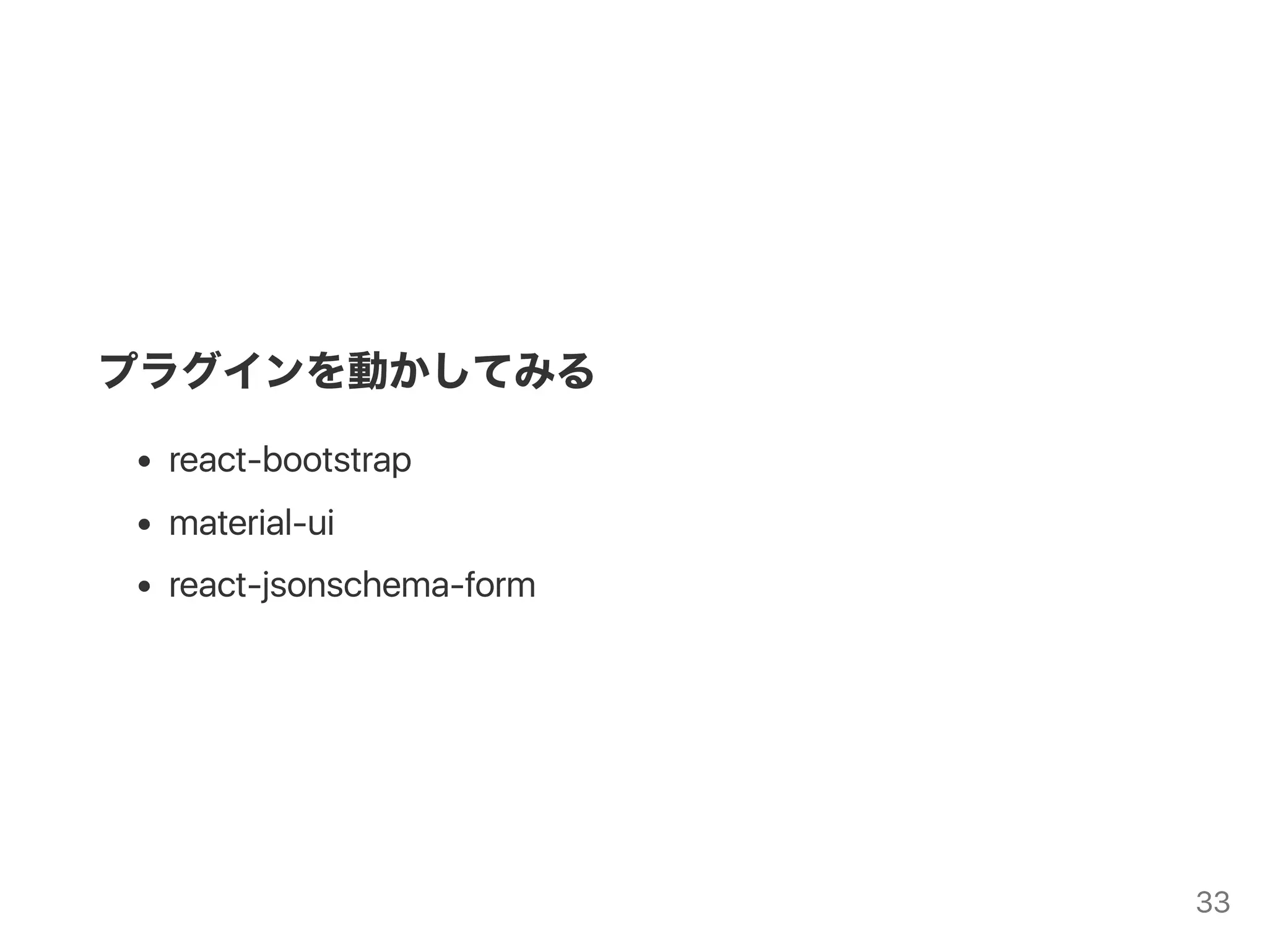 プラグインを動かしてみる

• react-bootstrap
• material-ui
• react-jsonschema-form

33